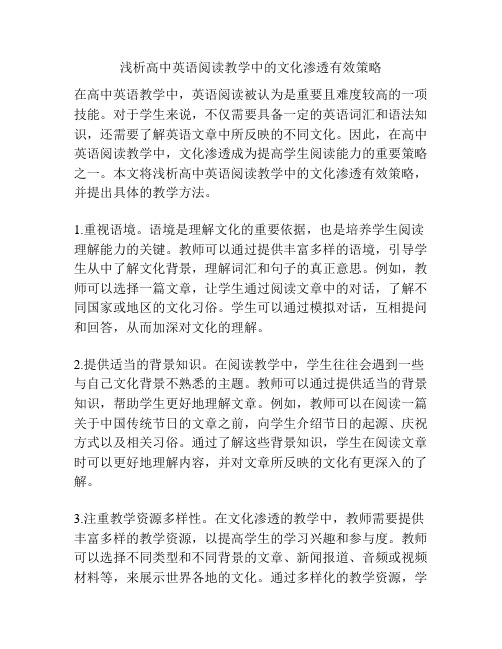 浅析高中英语阅读教学中的文化渗透有效策略

在高中英语教学中，英语阅读被认为是重要且难度较高的一项技能。对于学生来说，不仅需要具备一定的英语词汇和语法知识，还需要了解英语文章中所反映的不同文化。因此，在高中英语阅读教学中，文化渗透成为提高学生阅读能力的重要策略之一。本文将浅析高中英语阅读教学中的文化渗透有效策略，并提出具体的教学方法。

1.重视语境。语境是理解文化的重要依据，也是培养学生阅读理解能力的关键。教师可以通过提供丰富多样的语境，引导学生从中了解文化背景，理解词汇和句子的真正意思。例如，教师可以选择一篇文章，让学生通过阅读文章中的对话，了解不同国家或地区的文化习俗。学生可以通过模拟对话，互相提问和回答，从而加深对文化的理解。

2.提供适当的背景知识。在阅读教学中，学生往往会遇到一些与自己文化背景不熟悉的主题。教师可以通过提供适当的背景知识，帮助学生更好地理解文章。例如，教师可以在阅读一篇关于中国传统节日的文章之前，向学生介绍节日的起源、庆祝方式以及相关习俗。通过了解这些背景知识，学生在阅读文章时可以更好地理解内容，并对文章所反映的文化有更深入的了解。

3.注重教学资源多样性。在文化渗透的教学中，教师需要提供丰富多样的教学资源，以提高学生的学习兴趣和参与度。教师可以选择不同类型和不同背景的文章、新闻报道、音频或视频材料等，来展示世界各地的文化。通过多样化的教学资源，学